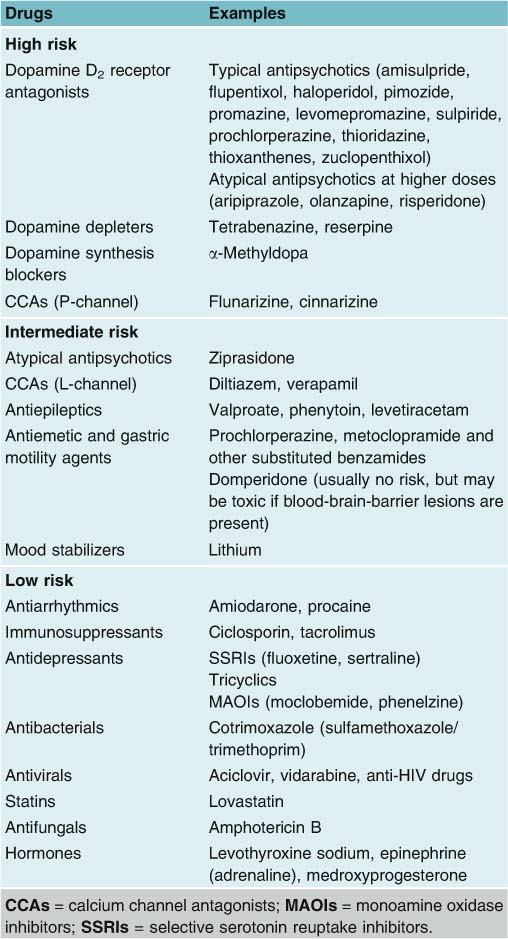 | Drugs | Examples |
|---|---|
| **High risk** | |
| Dopamine $D_2$ receptor antagonists | Typical antipsychotics (amisulpride, flupentixol, haloperidol, pimozide, promazine, levomepromazine, sulpiride, prochlorperazine, thioridazine, thioxanthenes, zuclopenthixol) Atypical antipsychotics at higher doses (aripiprazole, olanzapine, risperidone) |
| Dopamine depleters | Tetrabenazine, reserpine |
| Dopamine synthesis blockers | $\alpha$-Methyldopa |
| CCAs (P-channel) | Flunarizine, cinnarizine |
| **Intermediate risk** | |
| Atypical antipsychotics | Ziprasidone |
| CCAs (L-channel) | Diltiazem, verapamil |
| Antiepileptics | Valproate, phenytoin, levetiracetam |
| Antiemetic and gastric motility agents | Prochlorperazine, metoclopramide and other substituted benzamides Domperidone (usually no risk, but may be toxic if blood-brain-barrier lesions are present) |
| Mood stabilizers | Lithium |
| **Low risk** | |
| Antiarrhythmics | Amiodarone, procaine |
| Immunosuppressants | Ciclosporin, tacrolimus |
| Antidepressants | SSRIs (fluoxetine, sertraline) Tricyclics MAOIs (moclobemide, phenelzine) |
| Antibacterials | Cotrimoxazole (sulfamethoxazole/ trimethoprim) |
| Antivirals | Aciclovir, vidarabine, anti-HIV drugs |
| Statins | Lovastatin |
| Antifungals | Amphotericin B |
| Hormones | Levothyroxine sodium, epinephrine (adrenaline), medroxyprogesterone |

**CCAs** = calcium channel antagonists; **MAOIs** = monoamine oxidase inhibitors; **SSRIs** = selective serotonin reuptake inhibitors.